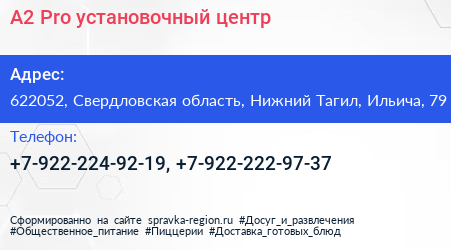 A2 Pro установочный центр

Адрес:

622052, Свердловская область, Нижний Тагил, Ильича, 79

Телефон:

+7-922-224-92-19, +7-922-222-97-37

Сформированно на сайте spravka-region.ru #Досуг_и_развлечения #Общественное_питание #Пиццерии #Доставка_готовых_блюд